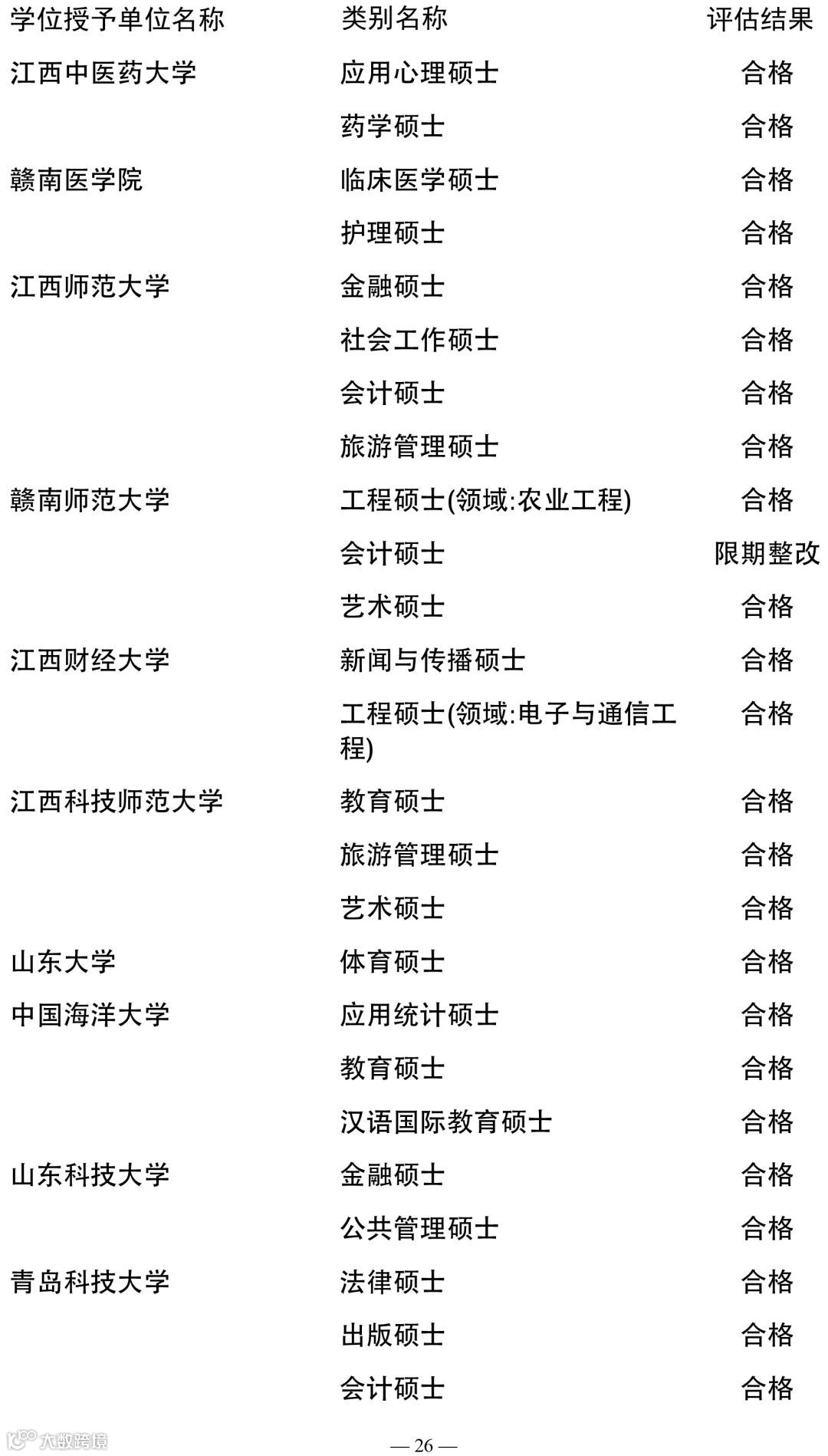 | 学位授予单位名称 | 类别名称 | 评估结果 |
|---|---|---|
| 江西中医药大学 | 应用心理硕士 | 合格 |
| | 药学硕士 | 合格 |
| 赣南医学院 | 临床医学硕士 | 合格 |
| | 护理硕士 | 合格 |
| 江西师范大学 | 金融硕士 | 合格 |
| | 社会工作硕士 | 合格 |
| | 会计硕士 | 合格 |
| | 旅游管理硕士 | 合格 |
| 赣南师范大学 | 工程硕士(领域:农业工程) | 合格 |
| | 会计硕士 | 限期整改 |
| | 艺术硕士 | 合格 |
| 江西财经大学 | 新闻与传播硕士 | 合格 |
| | 工程硕士(领域:电子与通信工程) | 合格 |
| 江西科技师范大学 | 教育硕士 | 合格 |
| | 旅游管理硕士 | 合格 |
| | 艺术硕士 | 合格 |
| 山东大学 | 体育硕士 | 合格 |
| 中国海洋大学 | 应用统计硕士 | 合格 |
| | 教育硕士 | 合格 |
| | 汉语国际教育硕士 | 合格 |
| 山东科技大学 | 金融硕士 | 合格 |
| | 公共管理硕士 | 合格 |
| 青岛科技大学 | 法律硕士 | 合格 |
| | 出版硕士 | 合格 |
| | 会计硕士 | 合格 |

大数跨境

— 26 —